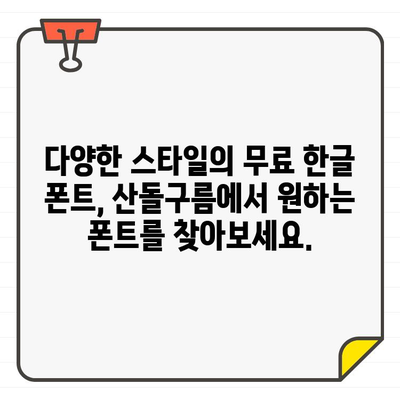 다양한 스타일의 무료 한글 폰트, 산돌구름에서 원하는 폰트를 찾아보세요.